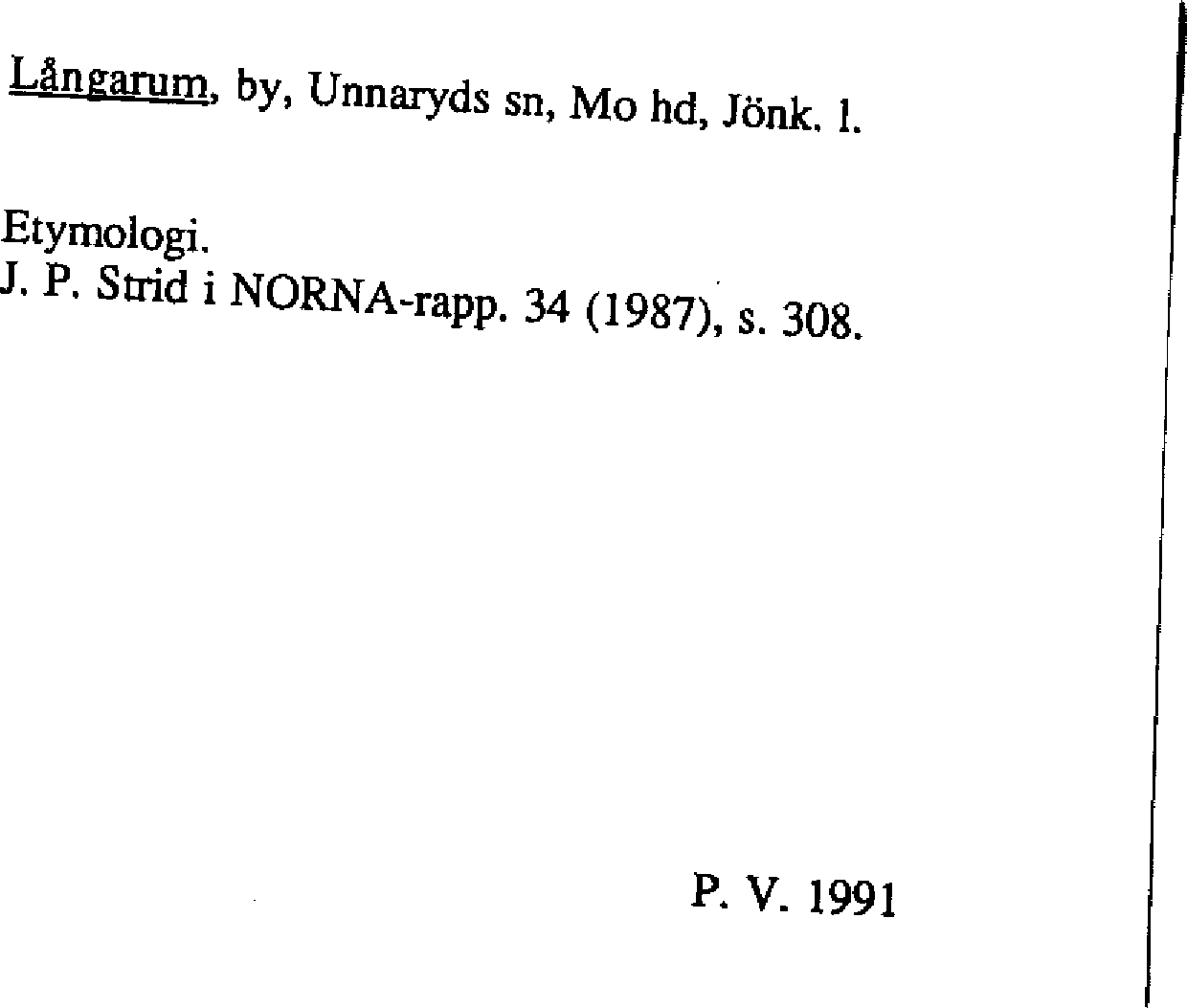 Långarum, by, Unnaryds sn, Mo hd, Jönk. l.

Etymologi.
J. P. Strid i NORNA-rapp. 34 (1987), s. 308.

P. V. 1991